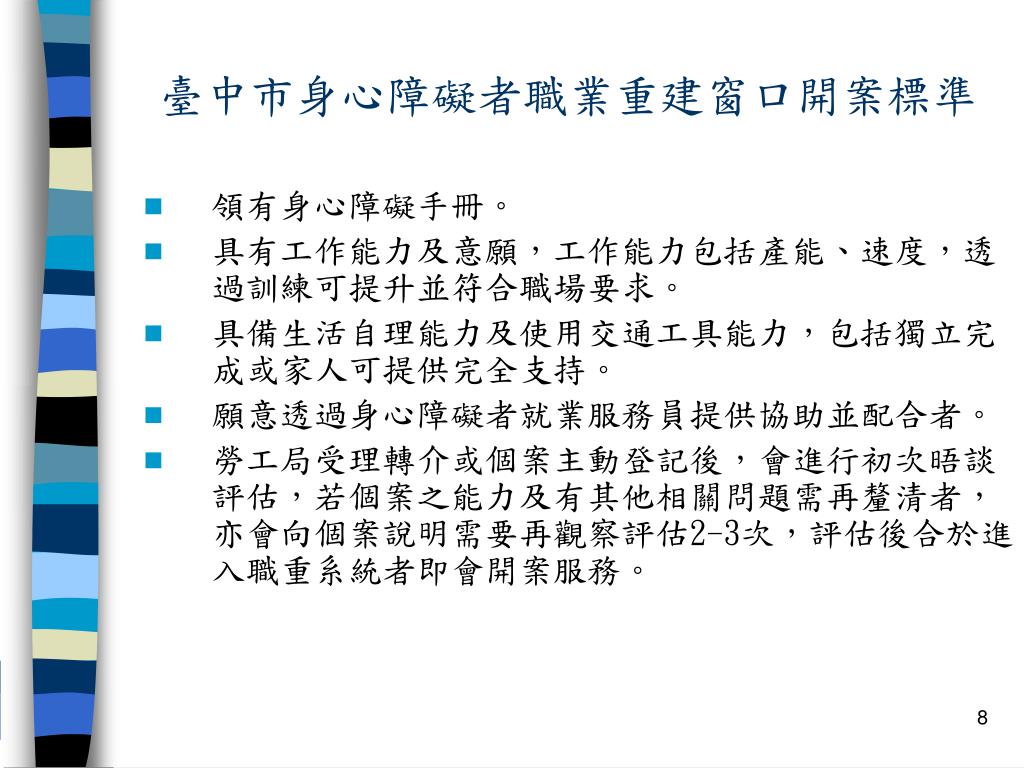 臺中市身心障礙者職業重建窗口開案標準

- 領有身心障礙手冊。
- 具有工作能力及意願，工作能力包括產能、速度，透過訓練可提升並符合職場要求。
- 具備生活自理能力及使用交通工具能力，包括獨立完成或家人可提供完全支持。
- 願意透過身心障礙者就業服務員提供協助並配合者。
- 勞工局受理轉介或個案主動登記後，會進行初次晤談評估，若個案之能力及有其他相關問題需再釐清者，亦會向個案說明需要再觀察評估2-3次，評估後合於進入職重系統者即會開案服務。

8